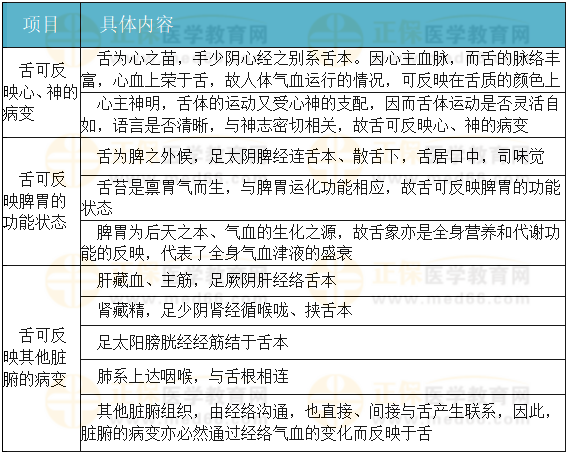 | 项目 | 具体内容 |
|---|---|
| 舌可反映心、神的病变 | 舌为心之苗，手少阴心经之别系舌本。因心主血脉，而舌的脉络丰富，心血上荣于舌，故人体气血运行的情况，可反映在舌质的颜色上 |
| | 心主神明，舌体的运动又受心神的支配，因而舌体运动是否灵活自如，语言是否清晰，与神志密切相关，故舌可反映心、神的病变 |
| 舌可反映脾胃的功能状态 | 舌为脾之外候，足太阴脾经连舌本、散舌下，舌居口中，司味觉 |
| | 舌苔是禀胃气而生，与脾胃运化功能相应，故舌可反映脾胃的功能状态 |
| | 脾胃为后天之本、气血的生化之源，故舌象亦是全身营养和代谢功能的反映，代表了全身气血津液的盛衰 |
| 舌可反映其他脏腑的病变 | 肝藏血、主筋，足厥阴肝经络舌本 |
| | 肾藏精，足少阴肾经循喉咙、挟舌本 |
| | 足太阳膀胱经经筋结于舌本 |
| | 肺系上达咽喉，与舌根相连 |
| | 其他脏腑组织，由经络沟通，也直接、间接与舌产生联系，因此，脏腑的病变亦必然通过经络气血的变化而反映于舌 |

正保医学教育网
www.med66.com